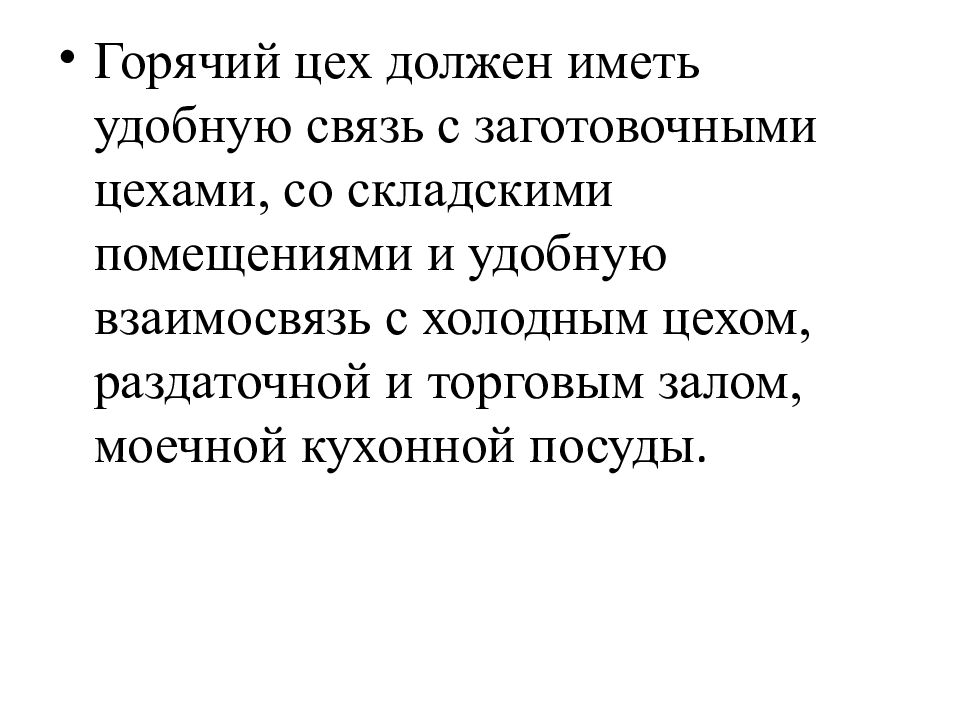 • Горячий цех должен иметь удобную связь с заготовочными цехами, со складскими помещениями и удобную взаимосвязь с холодным цехом, раздаточной и торговым залом, моечной кухонной посуды.